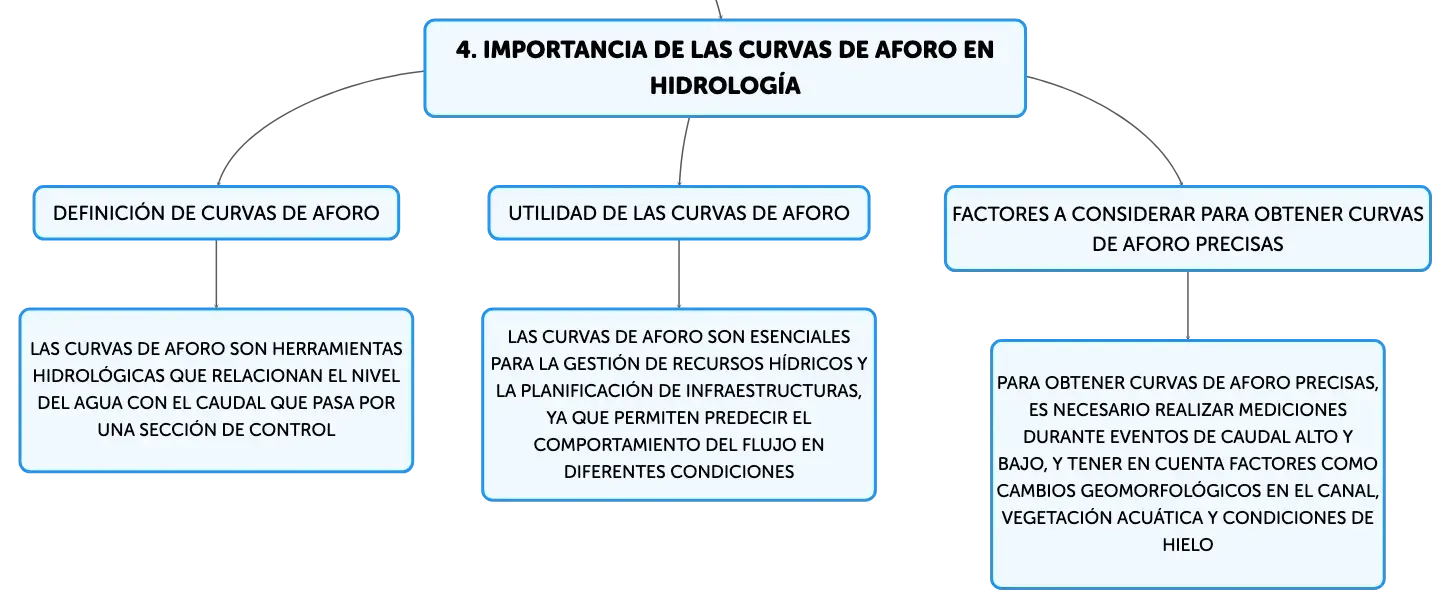 4. IMPORTANCIA DE LAS CURVAS DE AFORO EN HIDROLOGÍA

DEFINICIÓN DE CURVAS DE AFORO

LAS CURVAS DE AFORO SON HERRAMIENTAS HIDROLÓGICAS QUE RELACIONAN EL NIVEL DEL AGUA CON EL CAUDAL QUE PASA POR UNA SECCIÓN DE CONTROL

UTILIDAD DE LAS CURVAS DE AFORO

LAS CURVAS DE AFORO SON ESENCIALES PARA LA GESTIÓN DE RECURSOS HÍDRICOS Y LA PLANIFICACIÓN DE INFRAESTRUCTURAS, YA QUE PERMITEN PREDECIR EL COMPORTAMIENTO DEL FLUJO EN DIFERENTES CONDICIONES

FACTORES A CONSIDERAR PARA OBTENER CURVAS DE AFORO PRECISAS

PARA OBTENER CURVAS DE AFORO PRECISAS, ES NECESARIO REALIZAR MEDICIONES DURANTE EVENTOS DE CAUDAL ALTO Y BAJO, Y TENER EN CUENTA FACTORES COMO CAMBIOS GEOMORFOLÓGICOS EN EL CANAL, VEGETACIÓN ACUÁTICA Y CONDICIONES DE HIELO